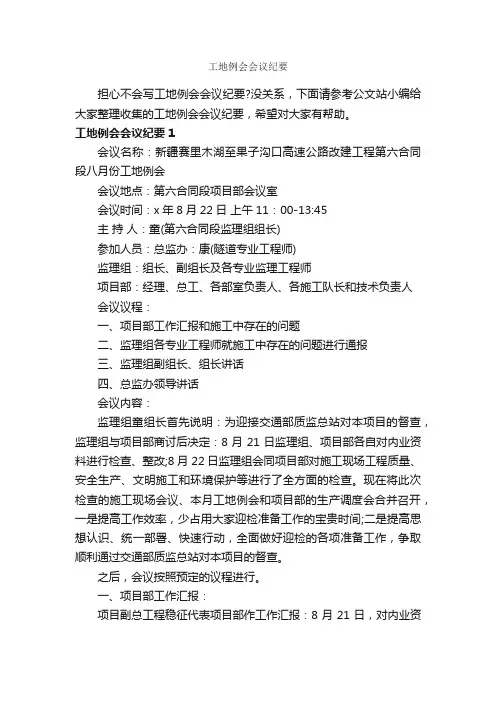 工地例会会议纪要

担心不会写工地例会会议纪要?没关系，下面请参考公文站小编给大家整理收集的工地例会会议纪要，希望对大家有帮助。

工地例会会议纪要 1

会议名称：新疆赛里木湖至果子沟口高速公路改建工程第六合同段八月份工地例会

会议地点：第六合同段项目部会议室

会议时间：x 年 8 月 22 日 上午 11：00-13:45

主 持 人：童(第六合同段监理组组长)

参加人员：总监办：康(隧道专业工程师)

监理组：组长、副组长及各专业监理工程师

项目部：经理、总工、各部室负责人、各施工队长和技术负责人

会议议程：

一、项目部工作汇报和施工中存在的问题

二、监理组各专业工程师就施工中存在的问题进行通报

三、监理组副组长、组长讲话

四、总监办领导讲话

会议内容：

监理组童组长首先说明：为迎接交通部质监总站对本项目的督查，监理组与项目部商讨后决定：8 月 21 日监理组、项目部各自对内业资料进行检查、整改;8 月 22 日监理组会同项目部对施工现场工程质量、安全生产、文明施工和环境保护等进行了全方面的检查。现在将此次检查的施工现场会议、本月工地例会和项目部的生产调度会合并召开，一是提高工作效率，少占用大家迎检准备工作的宝贵时间;二是提高思想认识、统一部署、快速行动，全面做好迎检的各项准备工作，争取顺利通过交通部质监总站对本项目的督查。

之后，会议按照预定的议程进行。

一、项目部工作汇报：

项目副总工程穆征代表项目部作工作汇报：8 月 21 日，对内业资